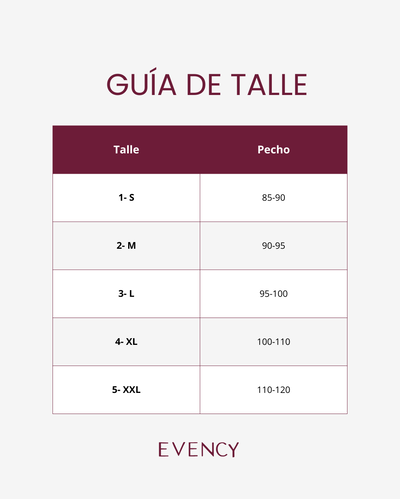 GUÍA DE TALLE

| Talle | Pecho |
|---|---|
| 1- S | 85-90 |
| 2- M | 90-95 |
| 3- L | 95-100 |
| 4- XL | 100-110 |
| 5- XXL | 110-120 |

EVENCY